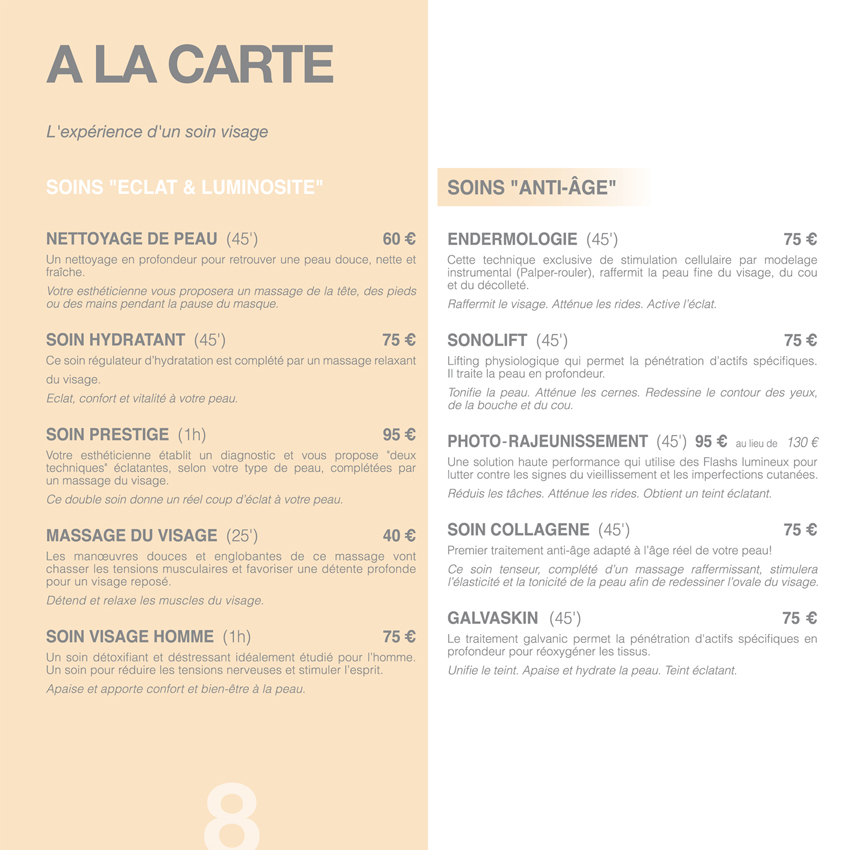 A LA CARTE

L'expérience d'un soin visage

SOINS "ECLAT & LUMINOSITE"

NETTOYAGE DE PEAU (45') 60 €
Un nettoyage en profondeur pour retrouver une peau douce, nette et fraîche.
Votre esthéticienne vous proposera un massage de la tête, des pieds ou des mains pendant la pause du masque.

SOIN HYDRATANT (45') 75 €
Ce soin régulateur d'hydratation est complété par un massage relaxant du visage.
Eclat, confort et vitalité à votre peau.

SOIN PRESTIGE (1h) 95 €
Votre esthéticienne établit un diagnostic et vous propose "deux techniques" éclatantes, selon votre type de peau, complétées par un massage du visage.
Ce double soin donne un réel coup d'éclat à votre peau.

MASSAGE DU VISAGE (25') 40 €
Les manœuvres douces et englobantes de ce massage vont chasser les tensions musculaires et favoriser une détente profonde pour un visage reposé.
Détend et relaxe les muscles du visage.

SOIN VISAGE HOMME (1h) 75 €
Un soin détoxifiant et déstressant idéalement étudié pour l'homme. Un soin pour réduire les tensions nerveuses et stimuler l'esprit.
Apaise et apporte confort et bien-être à la peau.

8

SOINS "ANTI-ÂGE"

ENDERMOLOGIE (45') 75 €
Cette technique exclusive de stimulation cellulaire par modelage instrumental (Palper-rouler), raffermit la peau fine du visage, du cou et du décolleté.
Raffermit le visage. Atténue les rides. Active l'éclat.

SONOLIFT (45') 75 €
Lifting physiologique qui permet la pénétration d'actifs spécifiques. Il traite la peau en profondeur.
Tonifie la peau. Atténue les cernes. Redessine le contour des yeux, de la bouche et du cou.

PHOTO-RAJEUNISSEMENT (45') 95 € au lieu de 130 €
Une solution haute performance qui utilise des Flashs lumineux pour lutter contre les signes du vieillissement et les imperfections cutanées.
Réduis les tâches. Atténue les rides. Obtient un teint éclatant.

SOIN COLLAGENE (45') 75 €
Premier traitement anti-âge adapté à l'âge réel de votre peau!
Ce soin tenseur, complété d'un massage raffermissant, stimulera l'élasticité et la tonicité de la peau afin de redessiner l'ovale du visage.

GALVASKIN (45') 75 €
Le traitement galvanic permet la pénétration d'actifs spécifiques en profondeur pour réoxygéner les tissus.
Unifie le teint. Apaise et hydrate la peau. Teint éclatant.